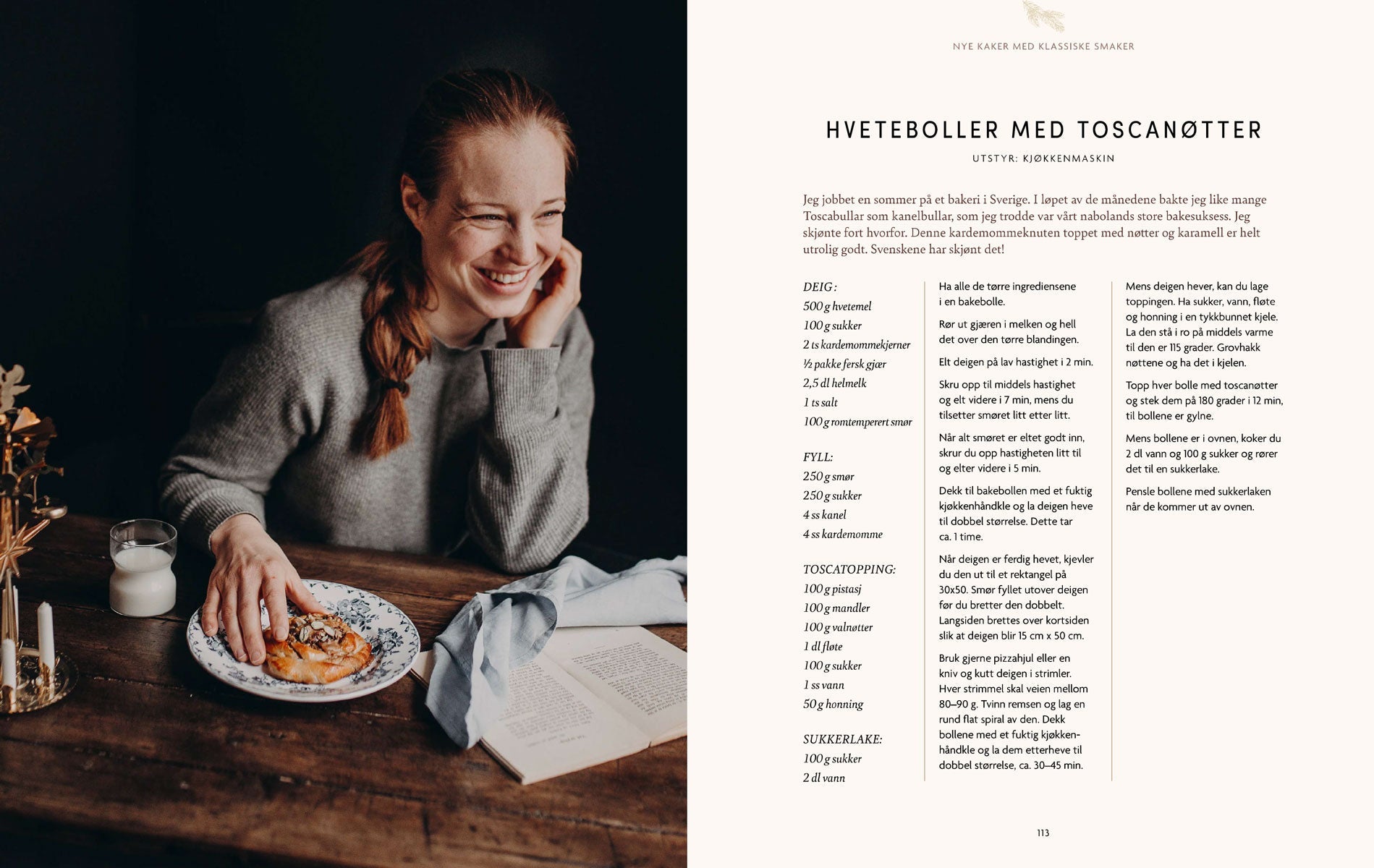 NYE KAKER MED KLASSISKE SMAKER

HVETEBOLLER MED TOSCANØTTER

UTSTYR: KJØKKENMASKIN

Jeg jobbet en sommer på et bakeri i Sverige. I løpet av de månedene bakte jeg like mange Toscabullar som kanelbullar, som jeg trodde var vårt nabolands store bakesuksess. Jeg skjønte fort hvorfor. Denne kardemommeknuten toppet med nøtter og karamell er helt utrolig godt. Svenskene har skjønt det!

DEIG:
500 g hvetemel
100 g sukker
2 ts kardemommekjerner
½ pakke fersk gjær
2,5 dl helmelk
1 ts salt
100 g romtemperert smør

FYLL:
250 g smør
250 g sukker
4 ss kanel
4 ss kardemomme

TOSCATOPPING:
100 g pistasj
100 g mandler
100 g valnøtter
1 dl fløte
100 g sukker
1 ss vann
50 g honning

SUKKERLAKE:
100 g sukker
2 dl vann

Ha alle de tørre ingrediensene i en bakebolle.

Rør ut gjæren i melken og hell det over den tørre blandingen.

Elt deigen på lav hastighet i 2 min.

Skru opp til middels hastighet og elt videre i 7 min, mens du tilsetter smøret litt etter litt.

Når alt smøret er eltet godt inn, skrur du opp hastigheten litt til og elter videre i 5 min.

Dekk til bakebollen med et fuktig kjøkkenhåndkle og la deigen heve til dobbel størrelse. Dette tar ca. 1 time.

Når deigen er ferdig hevet, kjevler du den ut til et rektangel på 30x50. Smør fyllet utover deigen før du bretter den dobbelt. Langsiden brettes over kortsiden slik at deigen blir 15 cm x 50 cm.

Bruk gjerne pizzahjul eller en kniv og kutt deigen i strimler. Hver strimmel skal veien mellom 80–90 g. Tvinn remsen og lag en rund flat spiral av den. Dekk bollene med et fuktig kjøkkenhåndkle og la dem etterheve til dobbel størrelse, ca. 30–45 min.

Mens deigen hever, kan du lage toppingen. Ha sukker, vann, fløte og honning i en tykkbunnet kjele. La den stå i ro på middels varme til den er 115 grader. Grovhakk nøttene og ha det i kjelen.

Topp hver bolle med toscanøtter og stek dem på 180 grader i 12 min, til bollene er gylne.

Mens bollene er i ovnen, koker du 2 dl vann og 100 g sukker og rører det til en sukkerlake.

Pensle bollene med sukkerlaken når de kommer ut av ovnen.

113